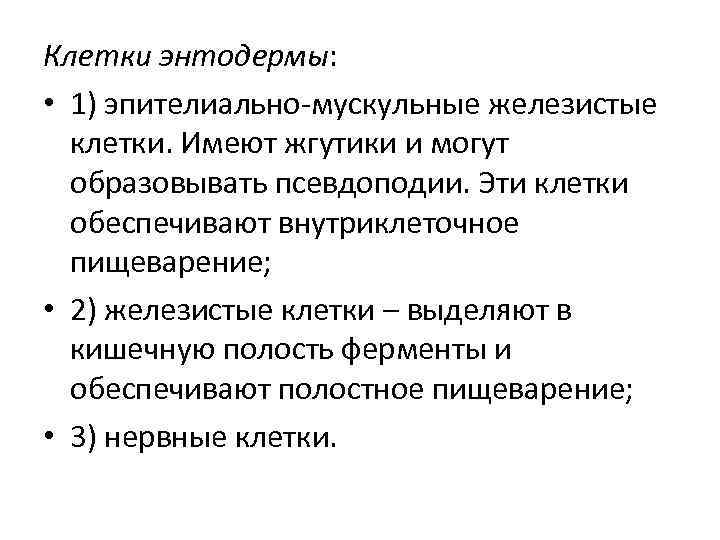 Клетки энтодермы:

• 1) эпителиально-мускульные железистые клетки. Имеют жгутики и могут образовывать псевдоподии. Эти клетки обеспечивают внутриклеточное пищеварение;

• 2) железистые клетки – выделяют в кишечную полость ферменты и обеспечивают полостное пищеварение;

• 3) нервные клетки.